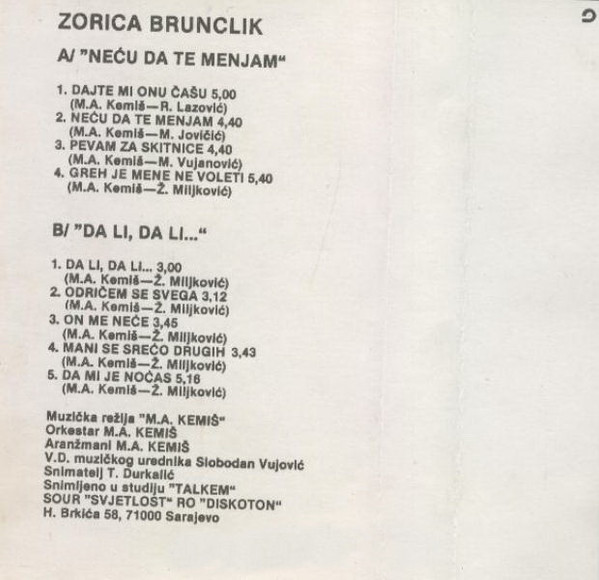 ZORICA BRUNCLIK

A/ "NEĆU DA TE MENJAM"

1. DAJTE MI ONU ČAŠU 5,00
(M.A. Kemiš—R. Lazović)
2. NEĆU DA TE MENJAM 4,40
(M.A. Kemiš—M. Jovičić)
3. PEVAM ZA SKITNICE 4,40
(M.A. Kemiš—M. Vujanović)
4. GREH JE MENE NE VOLETI 5,40
(M.A. Kemiš—Ž. Miljković)

B/ "DA LI, DA LI..."

1. DA LI, DA LI... 3,00
(M.A. Kemiš—Ž. Miljković)
2. ODRIČEM SE SVEGA 3,12
(M.A. Kemiš—Ž. Miljković)
3. ON ME NEĆE 3,45
(M.A. Kemiš—Ž. Miljković)
4. MANI SE SREĆO DRUGIH 3,43
(M.A. Kemiš—Ž. Miljković)
5. DA MI JE NOĆAS 5,16
(M.A. Kemiš—Ž. Miljković)

Muzička režija "M.A. KEMIŠ"
Orkestar M.A. KEMIŠ
Aranžmani M.A. KEMIŠ
V.D. muzičkog urednika Slobodan Vujović
Snimatelj T. Durkalić
Snimljeno u studiju "TALKEM"
SOUR "SVJETLOST" RO "DISKOTON"
H. Brkića 58, 71000 Sarajevo